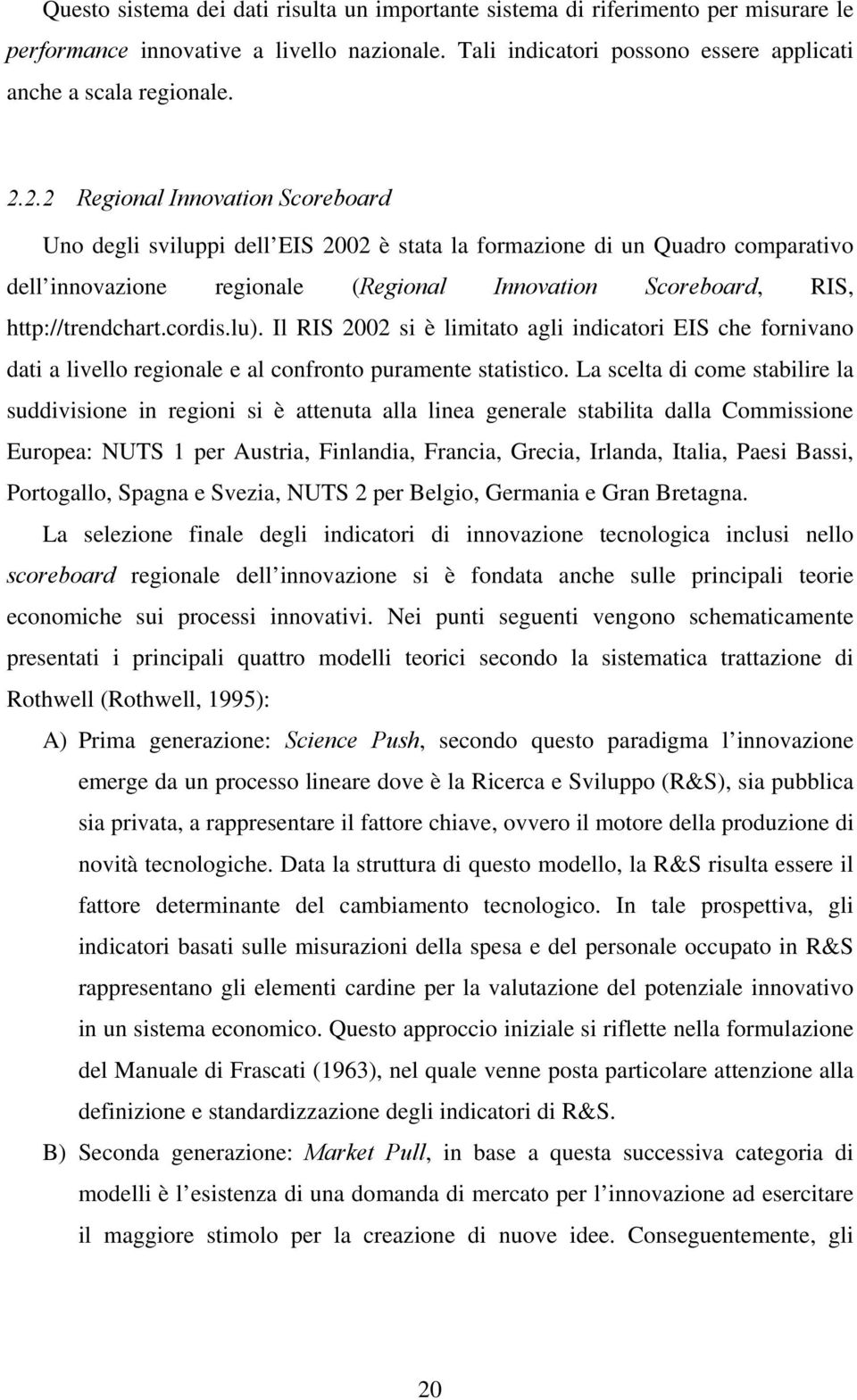 Questo sistema dei dati risulta un importante sistema di riferimento per misurare le performance innovative a livello nazionale. Tali indicatori possono essere applicati anche a scala regionale.

2.2.2 Regional Innovation Scoreboard

Uno degli sviluppi dell EIS 2002 è stata la formazione di un Quadro comparativo dell innovazione regionale (Regional Innovation Scoreboard, RIS, http://trendchart.cordis.lu). Il RIS 2002 si è limitato agli indicatori EIS che fornivano dati a livello regionale e al confronto puramente statistico. La scelta di come stabilire la suddivisione in regioni si è attenuta alla linea generale stabilita dalla Commissione Europea: NUTS 1 per Austria, Finlandia, Francia, Grecia, Irlanda, Italia, Paesi Bassi, Portogallo, Spagna e Svezia, NUTS 2 per Belgio, Germania e Gran Bretagna.

La selezione finale degli indicatori di innovazione tecnologica inclusi nello scoreboard regionale dell innovazione si è fondata anche sulle principali teorie economiche sui processi innovativi. Nei punti seguenti vengono schematicamente presentati i principali quattro modelli teorici secondo la sistematica trattazione di Rothwell (Rothwell, 1995):

A) Prima generazione: Science Push, secondo questo paradigma l innovazione emerge da un processo lineare dove è la Ricerca e Sviluppo (R&S), sia pubblica sia privata, a rappresentare il fattore chiave, ovvero il motore della produzione di novità tecnologiche. Data la struttura di questo modello, la R&S risulta essere il fattore determinante del cambiamento tecnologico. In tale prospettiva, gli indicatori basati sulle misurazioni della spesa e del personale occupato in R&S rappresentano gli elementi cardine per la valutazione del potenziale innovativo in un sistema economico. Questo approccio iniziale si riflette nella formulazione del Manuale di Frascati (1963), nel quale venne posta particolare attenzione alla definizione e standardizzazione degli indicatori di R&S.

B) Seconda generazione: Market Pull, in base a questa successiva categoria di modelli è l esistenza di una domanda di mercato per l innovazione ad esercitare il maggiore stimolo per la creazione di nuove idee. Conseguentemente, gli

20